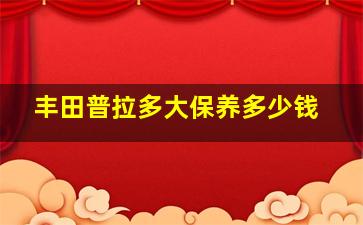 丰田普拉多大保养多少钱